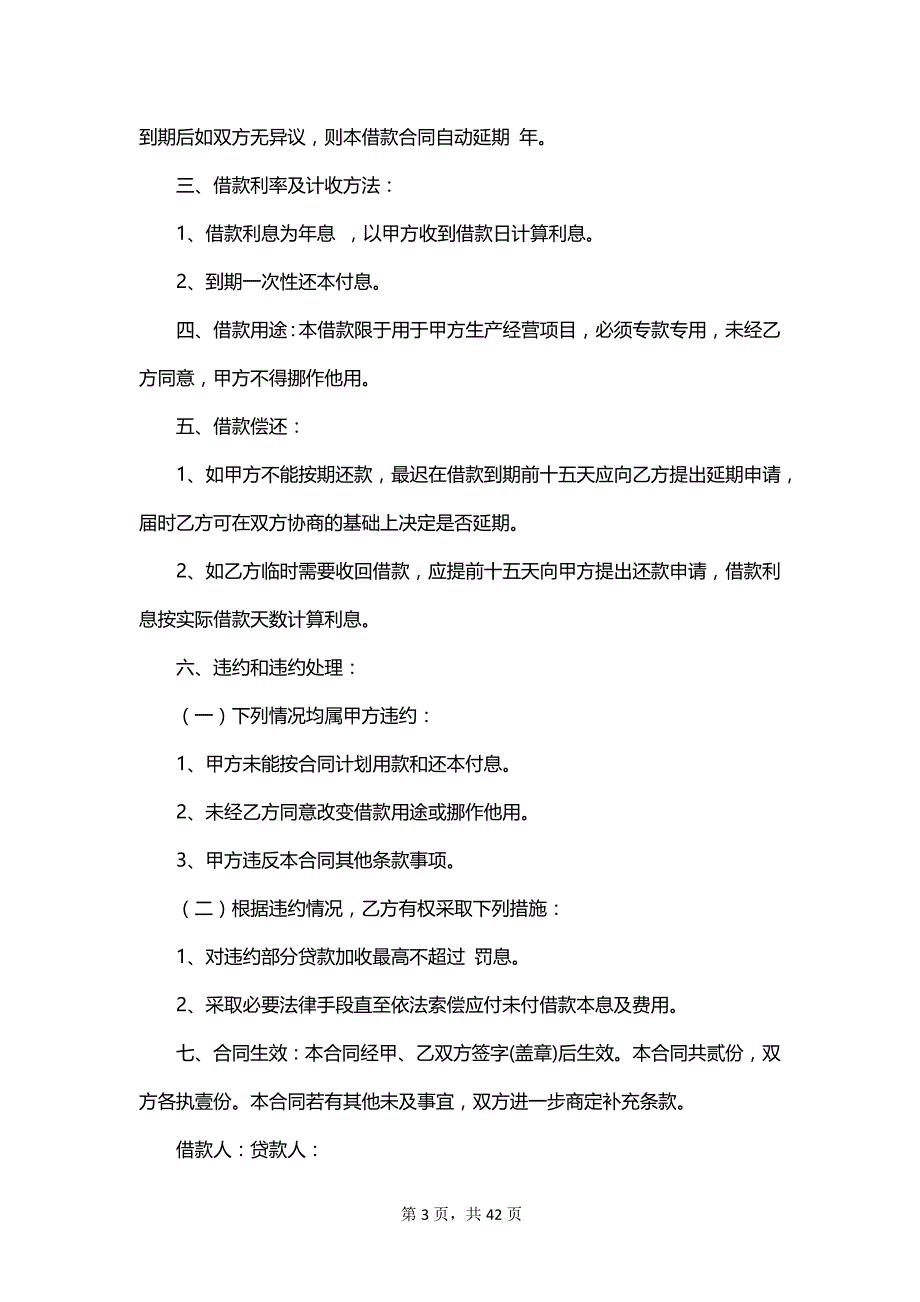 到期后如双方无异议，则本借款合同自动延期 年。

三、借款利率及计收方法：

1、借款利息为年息 ，以甲方收到借款日计算利息。

2、到期一次性还本付息。

四、借款用途：本借款限于用于甲方生产经营项目，必须专款专用，未经乙方同意，甲方不得挪作他用。

五、借款偿还：

1、如甲方不能按期还款，最迟在借款到期前十五天应向乙方提出延期申请，届时乙方可在双方协商的基础上决定是否延期。

2、如乙方临时需要收回借款，应提前十五天向甲方提出还款申请，借款利息按实际借款天数计算利息。

六、违约和违约处理：

（一）下列情况均属甲方违约：

1、甲方未能按合同计划用款和还本付息。

2、未经乙方同意改变借款用途或挪作他用。

3、甲方违反本合同其他条款事项。

（二）根据违约情况，乙方有权采取下列措施：

1、对违约部分贷款加收最高不超过 罚息。

2、采取必要法律手段直至依法索偿应付未付借款本息及费用。

七、合同生效：本合同经甲、乙双方签字(盖章)后生效。本合同共贰份，双方各执壹份。本合同若有其他未及事宜，双方进一步商定补充条款。

借款人：贷款人：

第 3 页，共 42 页